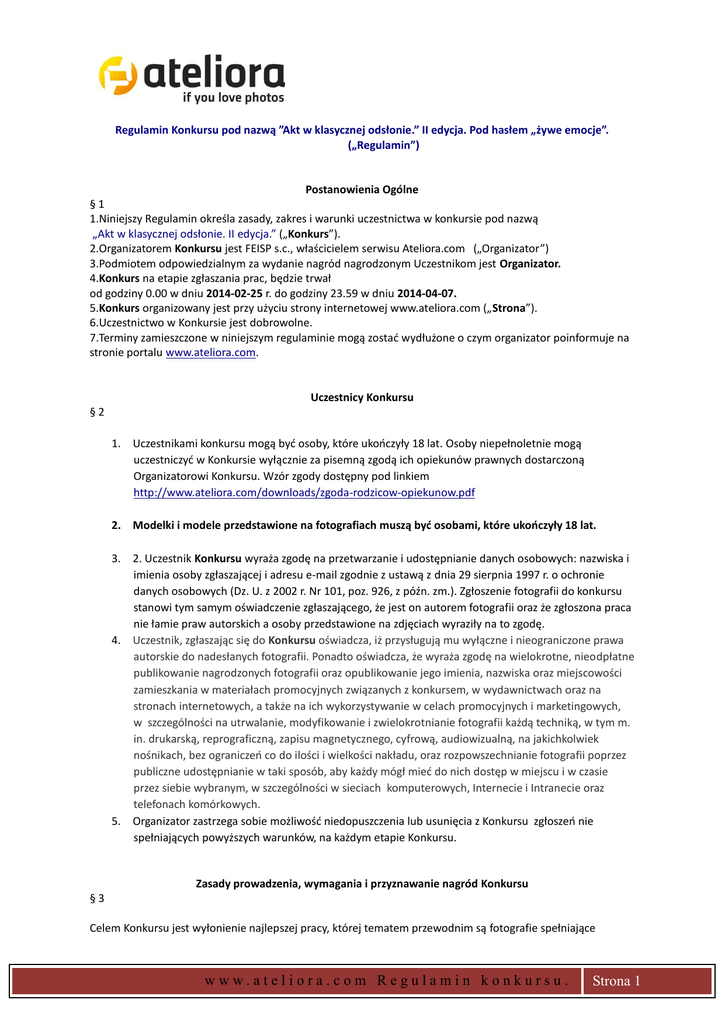 ateliora
if you love photos

Regulamin Konkursu pod nazwą "Akt w klasycznej odsłonie." II edycja. Pod hasłem „żywe emocje". („Regulamin")

Postanowienia Ogólne

§ 1
1.Niniejszy Regulamin określa zasady, zakres i warunki uczestnictwa w konkursie pod nazwą „Akt w klasycznej odsłonie. II edycja." („Konkurs").
2.Organizatorem Konkursu jest FEISP s.c., właścicielem serwisu Ateliora.com („Organizator")
3.Podmiotem odpowiedzialnym za wydanie nagród nagrodzonym Uczestnikom jest Organizator.
4.Konkurs na etapie zgłaszania prac, będzie trwał od godziny 0.00 w dniu 2014-02-25 r. do godziny 23.59 w dniu 2014-04-07.
5.Konkurs organizowany jest przy użyciu strony internetowej www.ateliora.com („Strona").
6.Uczestnictwo w Konkursie jest dobrowolne.
7.Terminy zamieszczone w niniejszym regulaminie mogą zostać wydłużone o czym organizator poinformuje na stronie portalu www.ateliora.com.

Uczestnicy Konkursu

§ 2

1. Uczestnikami konkursu mogą być osoby, które ukończyły 18 lat. Osoby niepełnoletnie mogą uczestniczyć w Konkursie wyłącznie za pisemną zgodą ich opiekunów prawnych dostarczoną Organizatorowi Konkursu. Wzór zgody dostępny pod linkiem http://www.ateliora.com/downloads/zgoda-rodzicow-opiekunow.pdf

2. Modelki i modele przedstawione na fotografiach muszą być osobami, które ukończyły 18 lat.

3. 2. Uczestnik Konkursu wyraża zgodę na przetwarzanie i udostępnianie danych osobowych: nazwiska i imienia osoby zgłaszającej i adresu e-mail zgodnie z ustawą z dnia 29 sierpnia 1997 r. o ochronie danych osobowych (Dz. U. z 2002 r. Nr 101, poz. 926, z późn. zm.). Zgłoszenie fotografii do konkursu stanowi tym samym oświadczenie zgłaszającego, że jest on autorem fotografii oraz że zgłoszona praca nie łamie praw autorskich a osoby przedstawione na zdjęciach wyraziły na to zgodę.
4. Uczestnik, zgłaszając się do Konkursu oświadcza, iż przysługują mu wyłączne i nieograniczone prawa autorskie do nadesłanych fotografii. Ponadto oświadcza, że wyraża zgodę na wielokrotne, nieodpłatne publikowanie nagrodzonych fotografii oraz opublikowanie jego imienia, nazwiska oraz miejscowości zamieszkania w materiałach promocyjnych związanych z konkursem, w wydawnictwach oraz na stronach internetowych, a także na ich wykorzystywanie w celach promocyjnych i marketingowych, w szczególności na utrwalanie, modyfikowanie i zwielokrotnianie fotografii każdą techniką, w tym m. in. drukarską, reprograficzną, zapisu magnetycznego, cyfrową, audiowizualną, na jakichkolwiek nośnikach, bez ograniczeń co do ilości i wielkości nakładu, oraz rozpowszechnianie fotografii poprzez publiczne udostępnianie w taki sposób, aby każdy mógł mieć do nich dostęp w miejscu i w czasie przez siebie wybranym, w szczególności w sieciach komputerowych, Internecie i Intranecie oraz telefonach komórkowych.
5. Organizator zastrzega sobie możliwość niedopuszczenia lub usunięcia z Konkursu zgłoszeń nie spełniających powyższych warunków, na każdym etapie Konkursu.

Zasady prowadzenia, wymagania i przyznawanie nagród Konkursu

§ 3

Celem Konkursu jest wyłonienie najlepszej pracy, której tematem przewodnim są fotografie spełniające

www.ateliora.com Regulamin konkursu. Strona 1